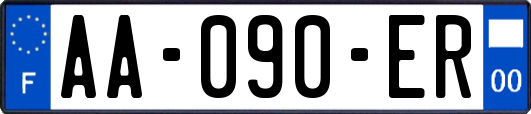 F

AA-090-ER

00